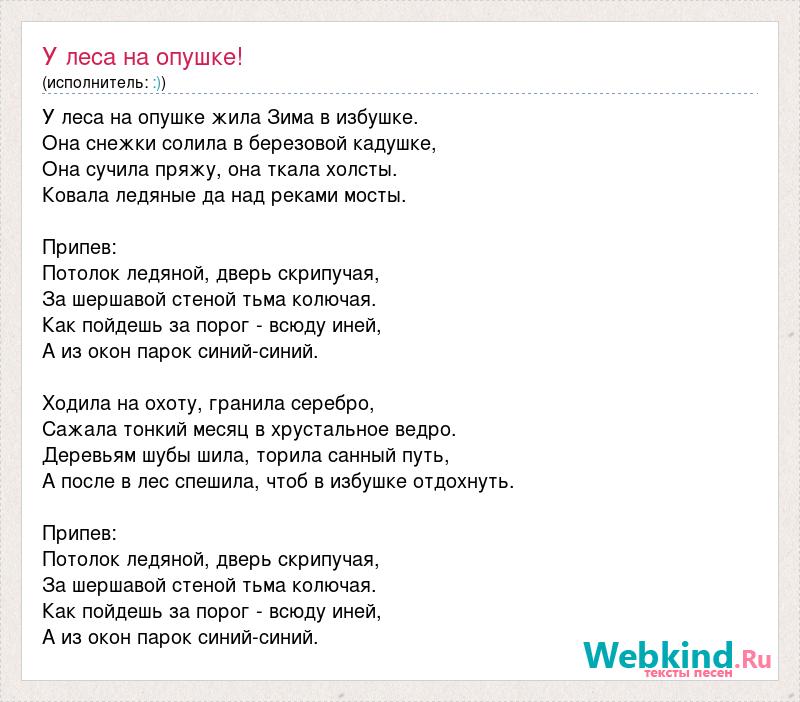 У леса на опушке!
(исполнитель: :))

У леса на опушке жила Зима в избушке.
Она снежки солила в березовой кадушке,
Она сучила пряжу, она ткала холсты.
Ковала ледяные да над реками мосты.

Припев:
Потолок ледяной, дверь скрипучая,
За шершавой стеной тьма колючая.
Как пойдешь за порог - всюду иней,
А из окон парок синий-синий.

Ходила на охоту, гранила серебро,
Сажала тонкий месяц в хрустальное ведро.
Деревьям шубы шила, торила санный путь,
А после в лес спешила, чтоб в избушке отдохнуть.

Припев:
Потолок ледяной, дверь скрипучая,
За шершавой стеной тьма колючая.
Как пойдешь за порог - всюду иней,
А из окон парок синий-синий.

Webkind.Ru
тексты песен